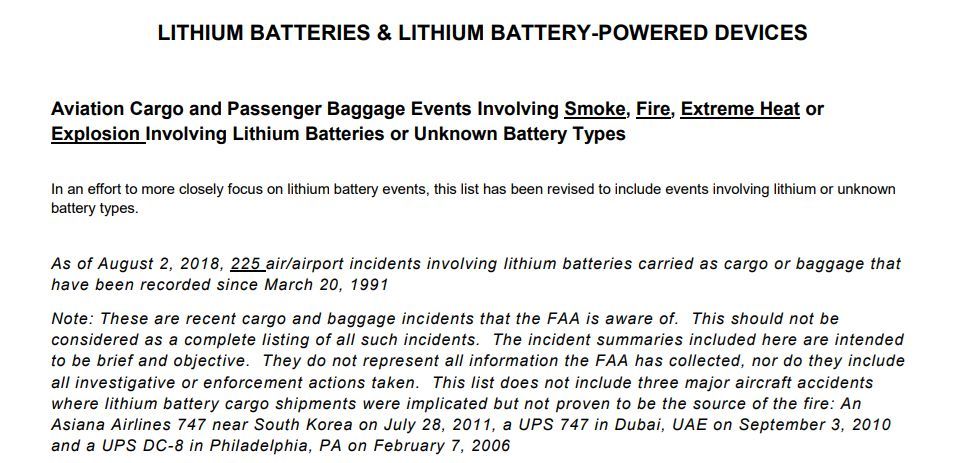 LITHIUM BATTERIES & LITHIUM BATTERY-POWERED DEVICES

Aviation Cargo and Passenger Baggage Events Involving Smoke, Fire, Extreme Heat or Explosion Involving Lithium Batteries or Unknown Battery Types

In an effort to more closely focus on lithium battery events, this list has been revised to include events involving lithium or unknown battery types.

As of August 2, 2018, 225 air/airport incidents involving lithium batteries carried as cargo or baggage that have been recorded since March 20, 1991

Note: These are recent cargo and baggage incidents that the FAA is aware of. This should not be considered as a complete listing of all such incidents. The incident summaries included here are intended to be brief and objective. They do not represent all information the FAA has collected, nor do they include all investigative or enforcement actions taken. This list does not include three major aircraft accidents where lithium battery cargo shipments were implicated but not proven to be the source of the fire: An Asiana Airlines 747 near South Korea on July 28, 2011, a UPS 747 in Dubai, UAE on September 3, 2010 and a UPS DC-8 in Philadelphia, PA on February 7, 2006